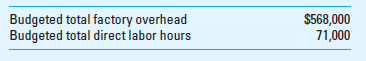 | | |
|---|---|
| Budgeted total factory overhead | \$568,000 |
| Budgeted total direct labor hours | 71,000 |